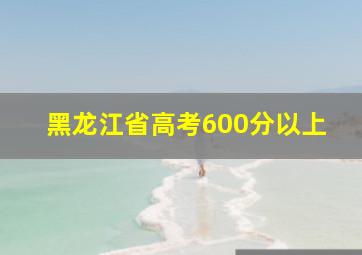 黑龙江省高考600分以上